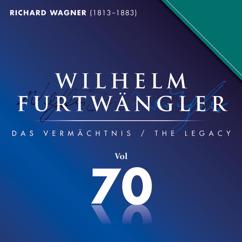 RICHARD WAGNER (1813–1883)

WILHELM FURTWÄNGLER

DAS VERMÄCHTNIS / THE LEGACY

Vol

70